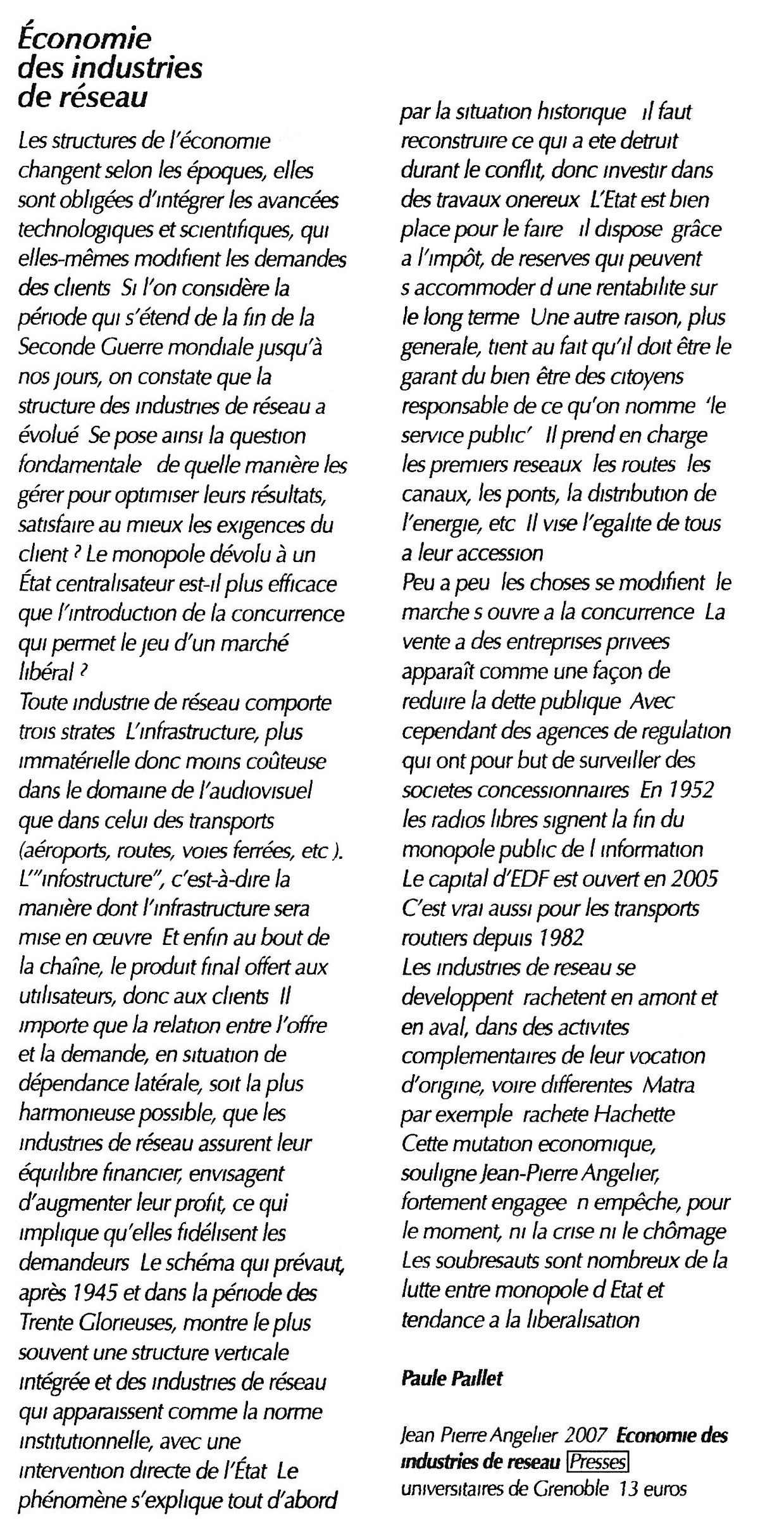 Économie des industries de réseau

Les structures de l'économie changent selon les époques, elles sont obligées d'intégrer les avancées technologiques et scientifiques, qui elles-mêmes modifient les demandes des clients Si l'on considère la période qui s'étend de la fin de la Seconde Guerre mondiale jusqu'à nos jours, on constate que la structure des industries de réseau a évolué Se pose ainsi la question fondamentale de quelle manière les gérer pour optimiser leurs résultats, satisfaire au mieux les exigences du client ? Le monopole dévolu à un État centralisateur est-il plus efficace que l'introduction de la concurrence qui permet le jeu d'un marché libéral ?
Toute industrie de réseau comporte trois strates L'infrastructure, plus immatérielle donc moins coûteuse dans le domaine de l'audiovisuel que dans celui des transports (aéroports, routes, voies ferrées, etc ). L'"infostructure", c'est-à-dire la manière dont l'infrastructure sera mise en œuvre Et enfin au bout de la chaîne, le produit final offert aux utilisateurs, donc aux clients Il importe que la relation entre l'offre et la demande, en situation de dépendance latérale, soit la plus harmonieuse possible, que les industries de réseau assurent leur équilibre financier, envisagent d'augmenter leur profit, ce qui implique qu'elles fidélisent les demandeurs Le schéma qui prévaut, après 1945 et dans la période des Trente Glorieuses, montre le plus souvent une structure verticale intégrée et des industries de réseau qui apparaissent comme la norme institutionnelle, avec une intervention directe de l'État Le phénomène s'explique tout d'abord par la situation historique il faut reconstruire ce qui a ete detruit durant le conflit, donc investir dans des travaux onereux L'Etat est bien place pour le faire il dispose grâce a l'impôt, de reserves qui peuvent s accommoder d une rentabilite sur le long terme Une autre raison, plus generale, tient au fait qu'il doit être le garant du bien être des citoyens responsable de ce qu'on nomme 'le service public' Il prend en charge les premiers reseaux les routes les canaux, les ponts, la distribution de l'energie, etc Il vise l'egalite de tous a leur accession
Peu a peu les choses se modifient le marche s ouvre a la concurrence La vente a des entreprises privees apparaît comme une façon de reduire la dette publique Avec cependant des agences de regulation qui ont pour but de surveiller des societes concessionnaires En 1952 les radios libres signent la fin du monopole public de l information Le capital d'EDF est ouvert en 2005 C'est vrai aussi pour les transports routiers depuis 1982
Les industries de reseau se developpent rachetent en amont et en aval, dans des activites complementaires de leur vocation d'origine, voire differentes Matra par exemple rachete Hachette Cette mutation economique, souligne Jean-Pierre Angelier, fortement engagee n empêche, pour le moment, ni la crise ni le chômage Les soubresauts sont nombreux de la lutte entre monopole d Etat et tendance a la liberalisation

Paule Paillet

Jean Pierre Angelier 2007 Economie des industries de reseau Presses universitaires de Grenoble 13 euros